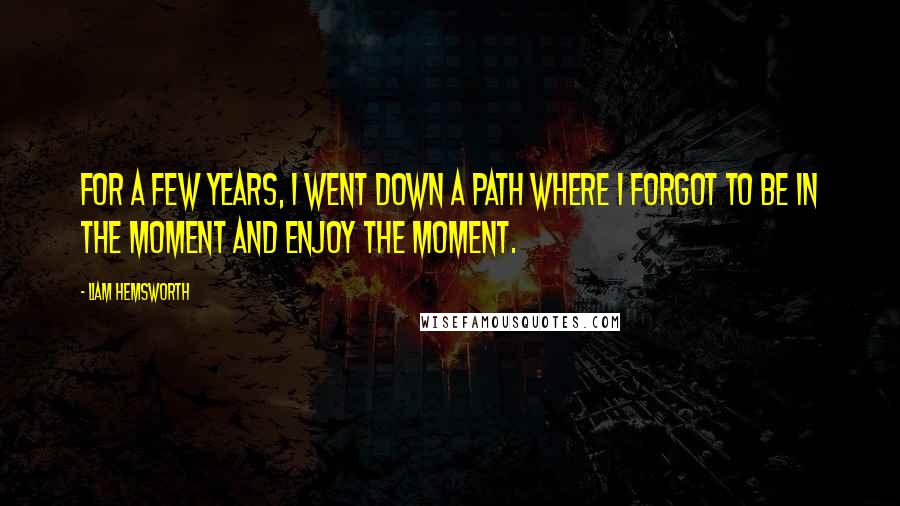 FOR A FEW YEARS, I WENT DOWN A PATH WHERE I FORGOT TO BE IN THE MOMENT AND ENJOY THE MOMENT.

- LIAM HEMSWORTH

WISEFAMOUSQUOTES.COM